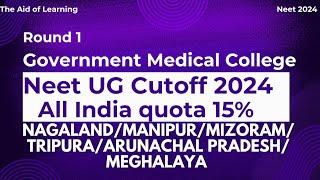 The Aid of Learning

Neet 2024

Round 1

Government Medical College

Neet UG Cutoff 2024

All India quota 15%

NAGALAND/MANIPUR/MIZORAM/ TRIPURA/ARUNACHAL PRADESH/ MEGHALAYA